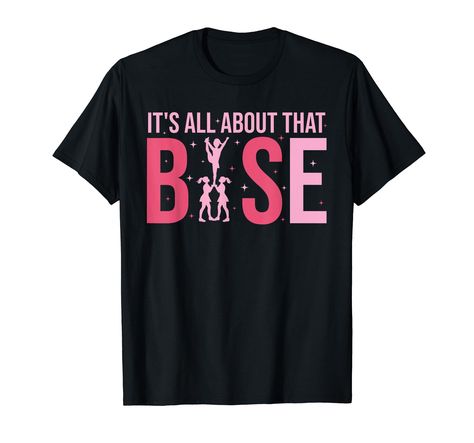 IT'S ALL ABOUT THAT
B SE